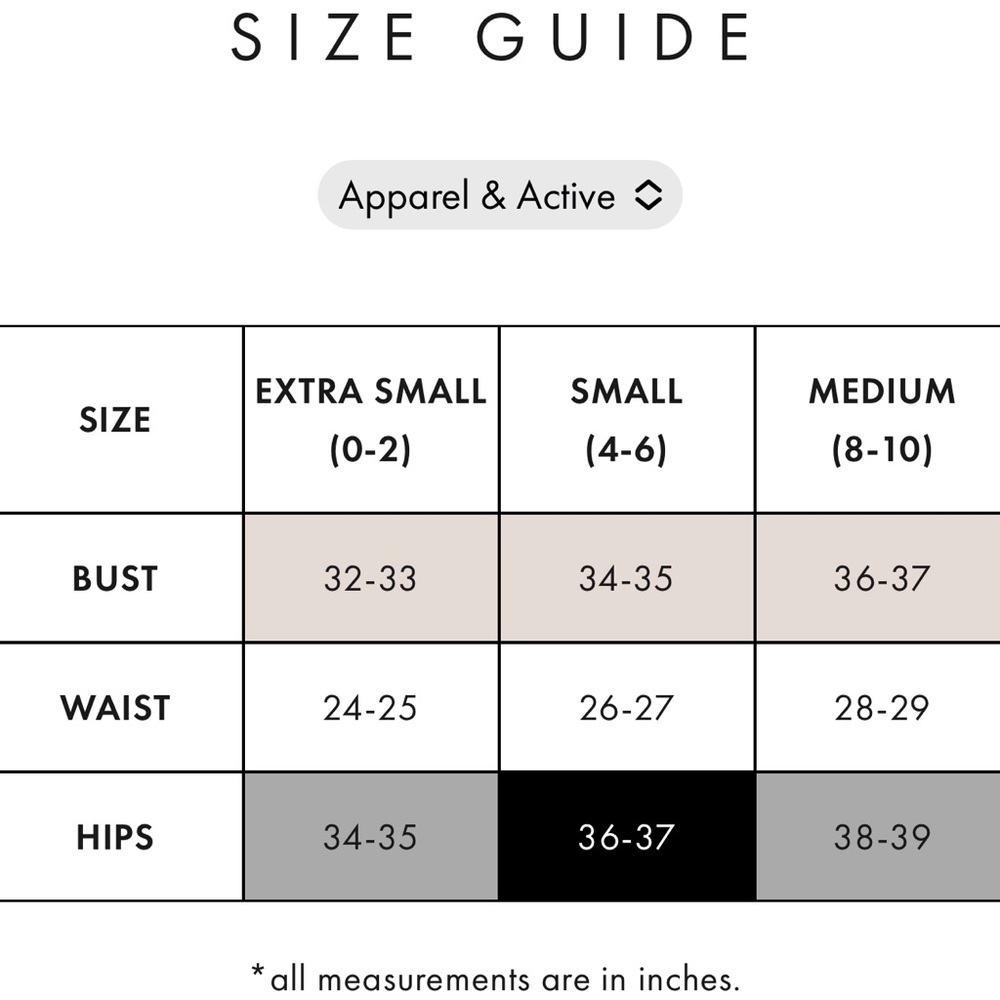 SIZE GUIDE

Apparel & Active

| SIZE | EXTRA SMALL (0-2) | SMALL (4-6) | MEDIUM (8-10) |
|---|---|---|---|
| BUST | 32-33 | 34-35 | 36-37 |
| WAIST | 24-25 | 26-27 | 28-29 |
| HIPS | 34-35 | 36-37 | 38-39 |

*all measurements are in inches.